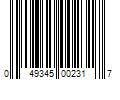 0 49345 00231 7